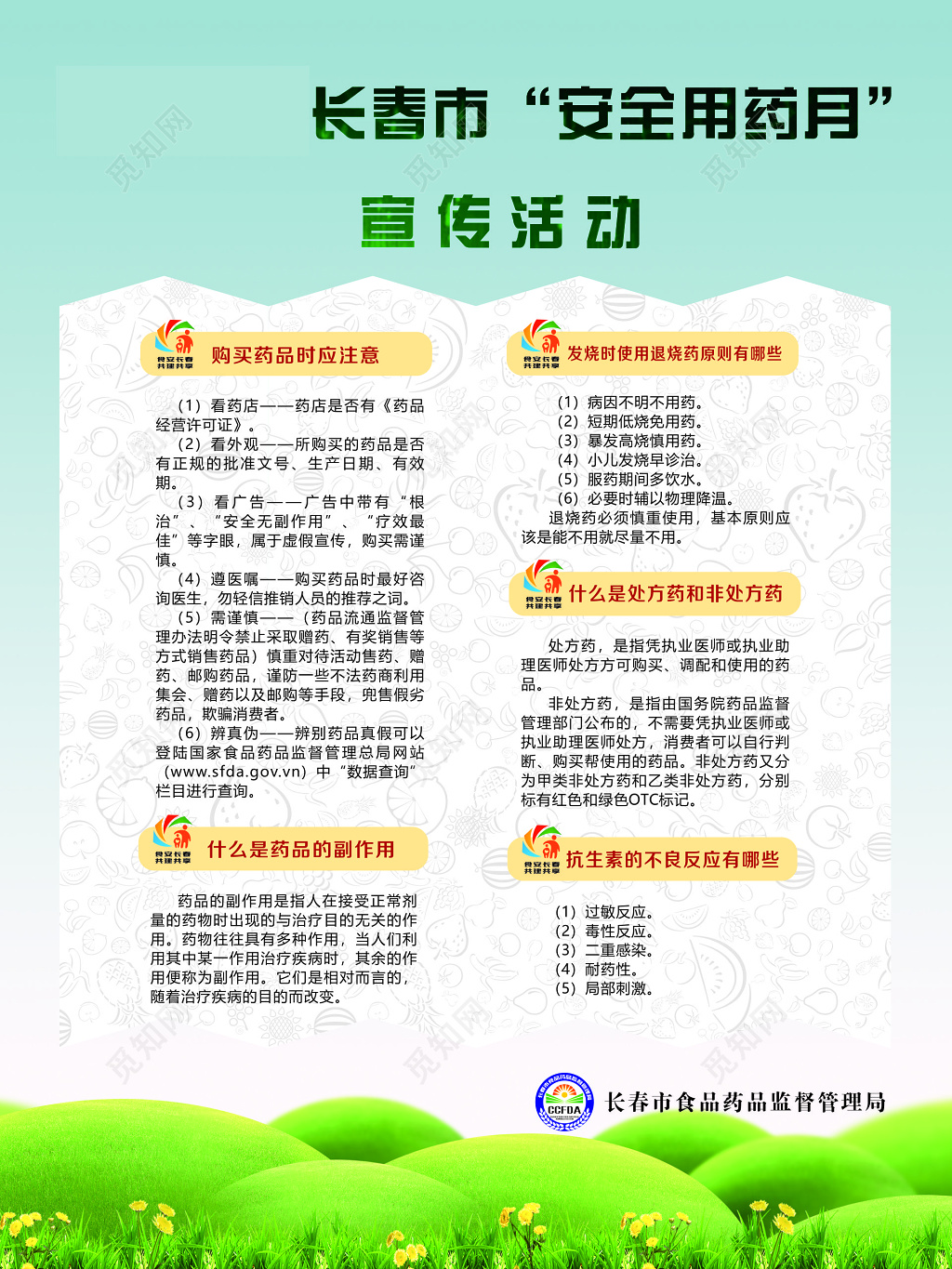 长春市“安全用药月”
宣传活动

食安长春 共建共享
购买药品时应注意

（1）看药店——药店是否有《药品经营许可证》。
（2）看外观——所购买的药品是否有正规的批准文号、生产日期、有效期。
（3）看广告——广告中带有“根治”、“安全无副作用”、“疗效最佳”等字眼，属于虚假宣传，购买需谨慎。
（4）遵医嘱——购买药品时最好咨询医生，勿轻信推销人员的推荐之词。
（5）需谨慎——（药品流通监督管理办法明令禁止采取赠药、有奖销售等方式销售药品）慎重对待活动售药、赠药、邮购药品，谨防一些不法药商利用集会、赠药以及邮购等手段，兜售假劣药品，欺骗消费者。
（6）辨真伪——辨别药品真假可以登陆国家食品药品监督管理总局网站（www.sfda.gov.vn）中“数据查询”栏目进行查询。

食安长春 共建共享
什么是药品的副作用

药品的副作用是指人在接受正常剂量的药物时出现的与治疗目的无关的作用。药物往往具有多种作用，当人们利用其中某一作用治疗疾病时，其余的作用便称为副作用。它们是相对而言的，随着治疗疾病的目的而改变。

食安长春 共建共享
发烧时使用退烧药原则有哪些

（1）病因不明不用药。
（2）短期低烧免用药。
（3）暴发高烧慎用药。
（4）小儿发烧早诊治。
（5）服药期间多饮水。
（6）必要时辅以物理降温。
退烧药必须慎重使用，基本原则应该是能不用就尽量不用。

食安长春 共建共享
什么是处方药和非处方药

处方药，是指凭执业医师或执业助理医师处方方可购买、调配和使用的药品。
非处方药，是指由国务院药品监督管理部门公布的，不需要凭执业医师或执业助理医师处方，消费者可以自行判断、购买帮使用的药品。非处方药又分为甲类非处方药和乙类非处方药，分别标有红色和绿色OTC标记。

食安长春 共建共享
抗生素的不良反应有哪些

（1）过敏反应。
（2）毒性反应。
（3）二重感染。
（4）耐药性。
（5）局部刺激。

CCFDA
长春市食品药品监督管理局

觅知网